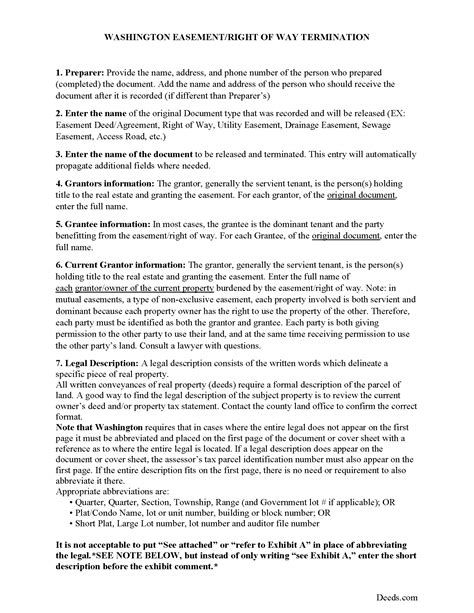 WASHINGTON EASEMENT/RIGHT OF WAY TERMINATION

1. Preparer: Provide the name, address, and phone number of the person who prepared (completed) the document. Add the name and address of the person who should receive the document after it is recorded (if different than Preparer's)

2. Enter the name of the original Document type that was recorded and will be released (EX: Easement Deed/Agreement, Right of Way, Utility Easement, Drainage Easement, Sewage Easement, Access Road, etc.)

3. Enter the name of the document to be released and terminated. This entry will automatically propagate additional fields where needed.

4. Grantors information: The grantor, generally the servient tenant, is the person(s) holding title to the real estate and granting the easement. For each grantor, of the original document, enter the full name.

5. Grantee information: In most cases, the grantee is the dominant tenant and the party benefitting from the easement/right of way. For each Grantee, of the original document, enter the full name.

6. Current Grantor information: The grantor, generally the servient tenant, is the person(s) holding title to the real estate and granting the easement. Enter the full name of each grantor/owner of the current property burdened by the easement/right of way. Note: in mutual easements, a type of non-exclusive easement, each property involved is both servient and dominant because each property owner has the right to use the property of the other. Therefore, each party must be identified as both the grantor and grantee. Each party is both giving permission to the other party to use their land, and at the same time receiving permission to use the other party's land. Consult a lawyer with questions.

7. Legal Description: A legal description consists of the written words which delineate a specific piece of real property.
All written conveyances of real property (deeds) require a formal description of the parcel of land. A good way to find the legal description of the subject property is to review the current owner's deed and/or property tax statement. Contact the county land office to confirm the correct format.
Note that Washington requires that in cases where the entire legal does not appear on the first page it must be abbreviated and placed on the first page of the document or cover sheet with a reference as to where the entire legal is located. If a legal description does appear on the document or cover sheet, the assessor's tax parcel identification number must also appear on the first page. If the entire description fits on the first page, there is no need or requirement to also abbreviate it there.
Appropriate abbreviations are:
• Quarter, Quarter, Section, Township, Range (and Government lot # if applicable); OR
• Plat/Condo Name, lot or unit number, building or block number; OR
• Short Plat, Large Lot number, lot number and auditor file number

It is not acceptable to put "See attached" or "refer to Exhibit A" in place of abbreviating the legal.*SEE NOTE BELOW, but instead of only writing "see Exhibit A," enter the short description before the exhibit comment.*

Deeds.com